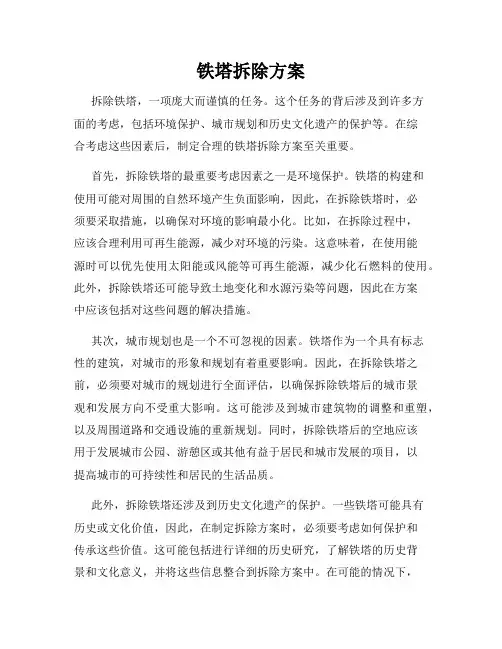 铁塔拆除方案

拆除铁塔，一项庞大而谨慎的任务。这个任务的背后涉及到许多方面的考虑，包括环境保护、城市规划和历史文化遗产的保护等。在综合考虑这些因素后，制定合理的铁塔拆除方案至关重要。

首先，拆除铁塔的最重要考虑因素之一是环境保护。铁塔的构建和使用可能对周围的自然环境产生负面影响，因此，在拆除铁塔时，必须要采取措施，以确保对环境的影响最小化。比如，在拆除过程中，应该合理利用可再生能源，减少对环境的污染。这意味着，在使用能源时可以优先使用太阳能或风能等可再生能源，减少化石燃料的使用。此外，拆除铁塔还可能导致土地变化和水源污染等问题，因此在方案中应该包括对这些问题的解决措施。

其次，城市规划也是一个不可忽视的因素。铁塔作为一个具有标志性的建筑，对城市的形象和规划有着重要影响。因此，在拆除铁塔之前，必须要对城市的规划进行全面评估，以确保拆除铁塔后的城市景观和发展方向不受重大影响。这可能涉及到城市建筑物的调整和重塑，以及周围道路和交通设施的重新规划。同时，拆除铁塔后的空地应该用于发展城市公园、游憩区或其他有益于居民和城市发展的项目，以提高城市的可持续性和居民的生活品质。

此外，拆除铁塔还涉及到历史文化遗产的保护。一些铁塔可能具有历史或文化价值，因此，在制定拆除方案时，必须要考虑如何保护和传承这些价值。这可能包括进行详细的历史研究，了解铁塔的历史背景和文化意义，并将这些信息整合到拆除方案中。在可能的情况下，